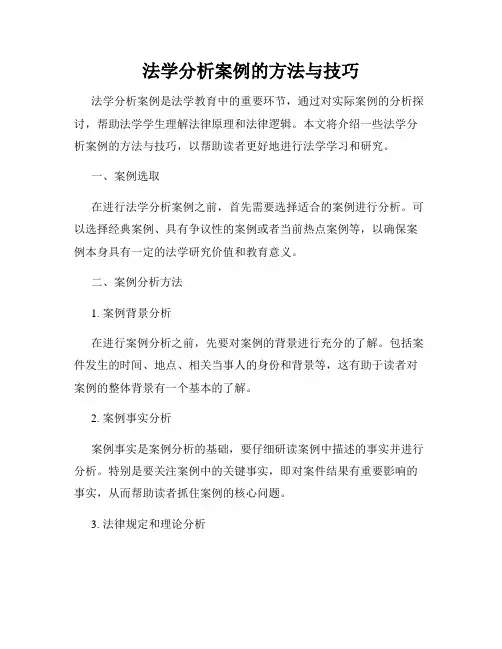 法学分析案例的方法与技巧

法学分析案例是法学教育中的重要环节，通过对实际案例的分析探讨，帮助法学学生理解法律原理和法律逻辑。本文将介绍一些法学分析案例的方法与技巧，以帮助读者更好地进行法学学习和研究。

一、案例选取

在进行法学分析案例之前，首先需要选择适合的案例进行分析。可以选择经典案例、具有争议性的案例或者当前热点案例等，以确保案例本身具有一定的法学研究价值和教育意义。

二、案例分析方法

1. 案例背景分析

在进行案例分析之前，先要对案例的背景进行充分的了解。包括案件发生的时间、地点、相关当事人的身份和背景等，这有助于读者对案例的整体背景有一个基本的了解。

2. 案例事实分析

案例事实是案例分析的基础，要仔细研读案例中描述的事实并进行分析。特别是要关注案例中的关键事实，即对案件结果有重要影响的事实，从而帮助读者抓住案例的核心问题。

3. 法律规定和理论分析